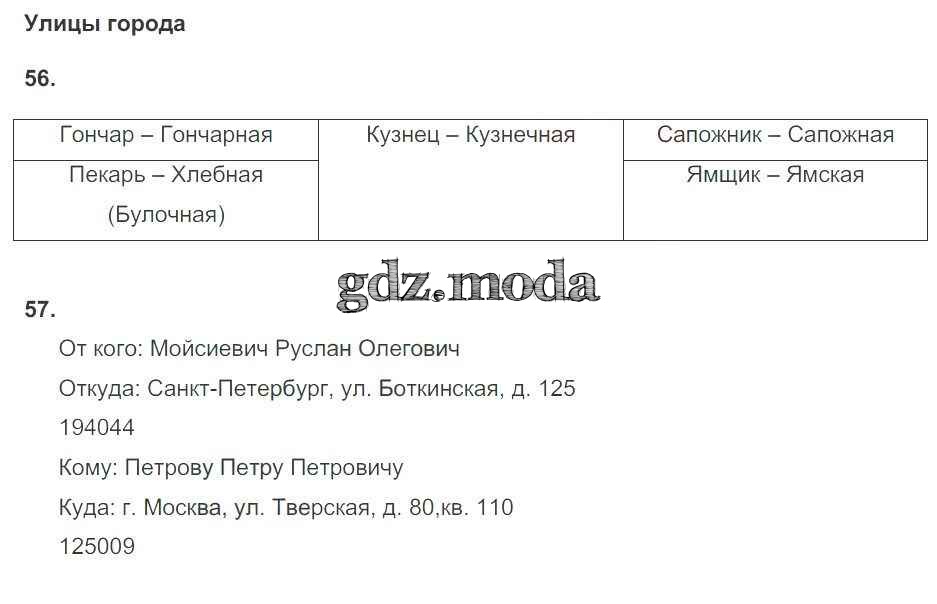 Улицы города

56.

| Гончар – Гончарная | Кузнец – Кузнечная | Сапожник – Сапожная |
|---|---|---|
| Пекарь – Хлебная (Булочная) | | Ямщик – Ямская |

gdz.moda

57.

От кого: Мойсиевич Руслан Олегович

Откуда: Санкт-Петербург, ул. Боткинская, д. 125

194044

Кому: Петрову Петру Петровичу

Куда: г. Москва, ул. Тверская, д. 80,кв. 110

125009